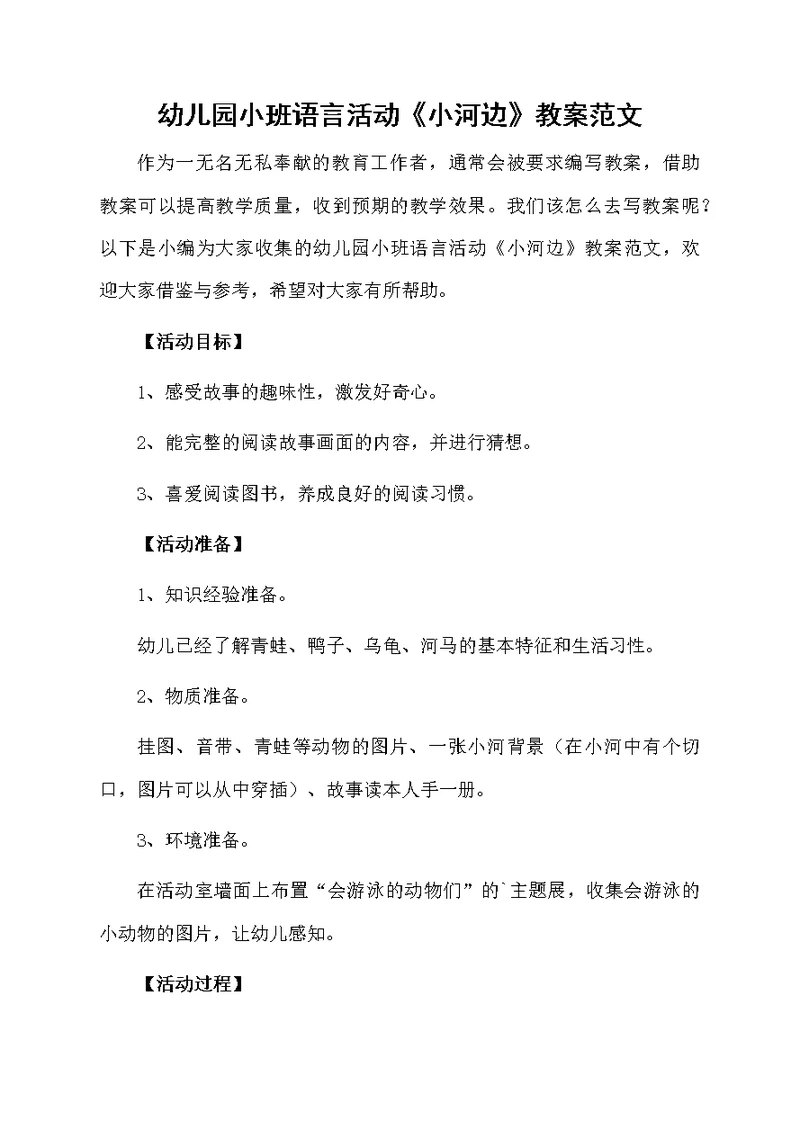 幼儿园小班语言活动《小河边》教案范文

作为一无名无私奉献的教育工作者，通常会被要求编写教案，借助教案可以提高教学质量，收到预期的教学效果。我们该怎么去写教案呢？以下是小编为大家收集的幼儿园小班语言活动《小河边》教案范文，欢迎大家借鉴与参考，希望对大家有所帮助。

【活动目标】

1、感受故事的趣味性，激发好奇心。

2、能完整的阅读故事画面的内容，并进行猜想。

3、喜爱阅读图书，养成良好的阅读习惯。

【活动准备】

1、知识经验准备。

幼儿已经了解青蛙、鸭子、乌龟、河马的基本特征和生活习性。

2、物质准备。

挂图、音带、青蛙等动物的图片、一张小河背景（在小河中有个切口，图片可以从中穿插）、故事读本人手一册。

3、环境准备。

在活动室墙面上布置“会游泳的动物们”的`主题展，收集会游泳的小动物的图片，让幼儿感知。

【活动过程】